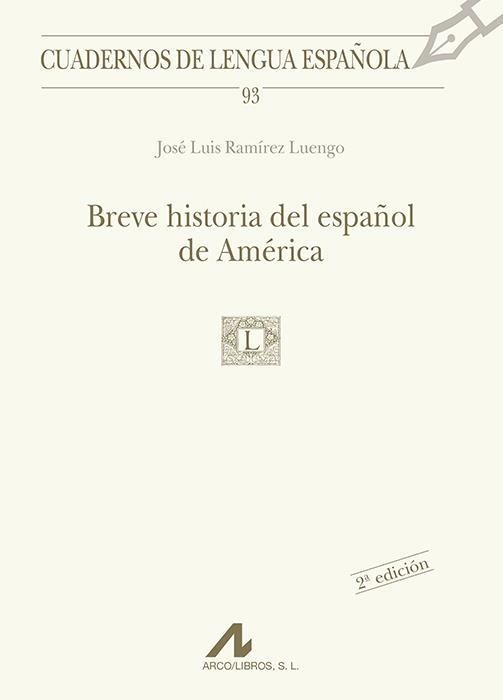 CUADERNOS DE LENGUA ESPAÑOLA

93

José Luis Ramírez Luengo

Breve historia del español de América

L

2ª edición

ARCO/LIBROS, S. L.